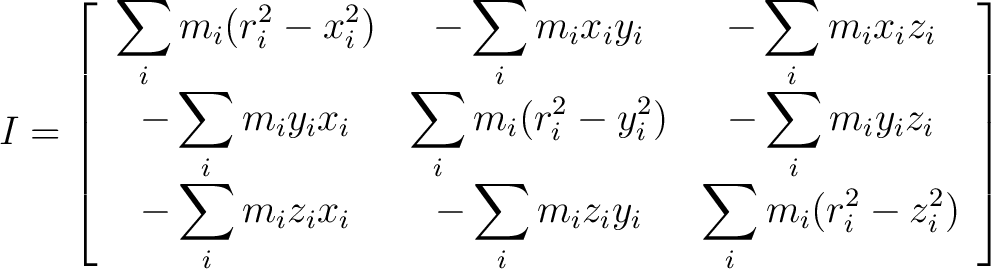 $I = \begin{bmatrix} \sum_i m_i(r_i^2 - x_i^2) & -\sum_i m_i x_i y_i & -\sum_i m_i x_i z_i \\ -\sum_i m_i y_i x_i & \sum_i m_i(r_i^2 - y_i^2) & -\sum_i m_i y_i z_i \\ -\sum_i m_i z_i x_i & -\sum_i m_i z_i y_i & \sum_i m_i(r_i^2 - z_i^2) \end{bmatrix}$